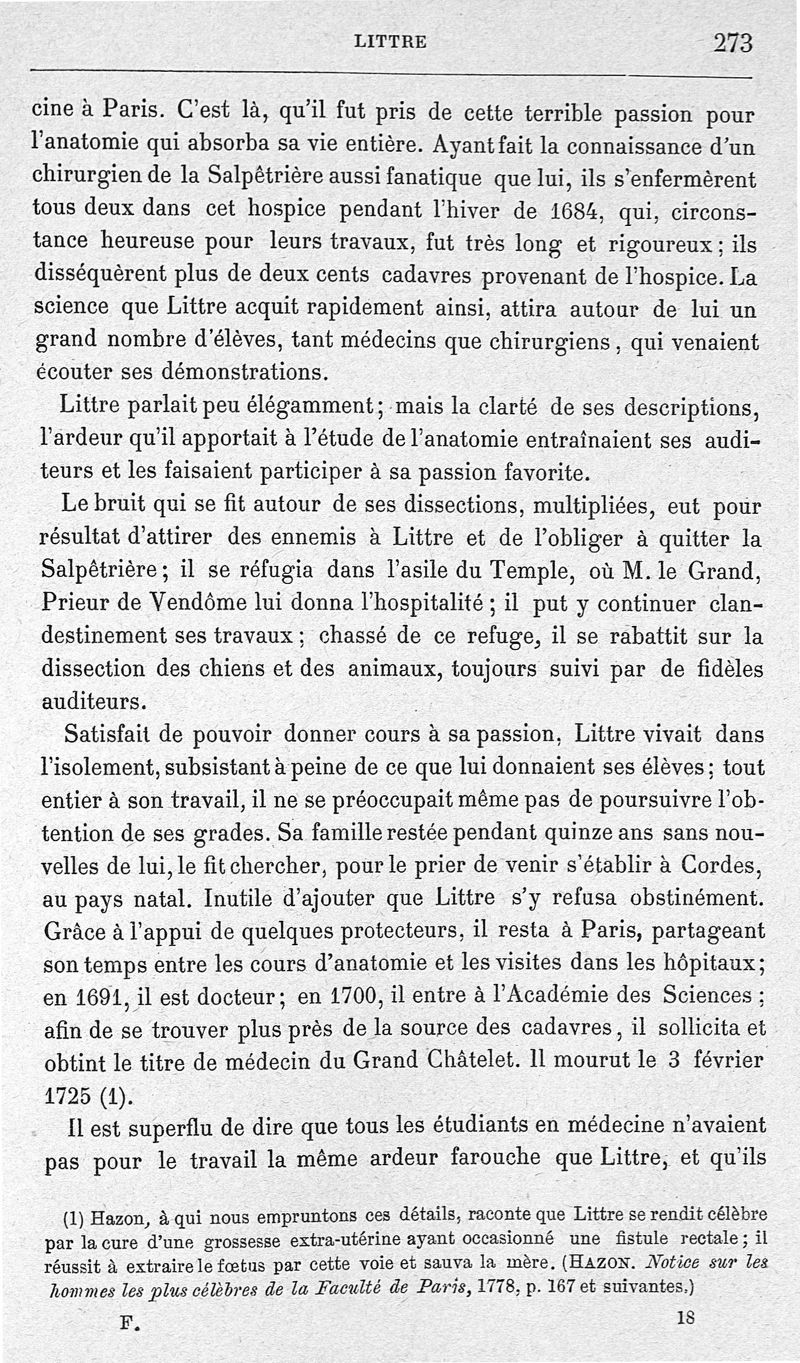 LITTRE 273

cine à Paris. C'est là, qu'il fut pris de cette terrible passion pour l'anatomie qui absorba sa vie entière. Ayant fait la connaissance d'un chirurgien de la Salpêtrière aussi fanatique que lui, ils s'enfermèrent tous deux dans cet hospice pendant l'hiver de 1684, qui, circonstance heureuse pour leurs travaux, fut très long et rigoureux; ils disséquèrent plus de deux cents cadavres provenant de l'hospice. La science que Littre acquit rapidement ainsi, attira autour de lui un grand nombre d'élèves, tant médecins que chirurgiens, qui venaient écouter ses démonstrations.

Littre parlait peu élégamment; mais la clarté de ses descriptions, l'ardeur qu'il apportait à l'étude de l'anatomie entraînaient ses auditeurs et les faisaient participer à sa passion favorite.

Le bruit qui se fit autour de ses dissections, multipliées, eut pour résultat d'attirer des ennemis à Littre et de l'obliger à quitter la Salpêtrière; il se réfugia dans l'asile du Temple, où M. le Grand, Prieur de Vendôme lui donna l'hospitalité; il put y continuer clandestinement ses travaux; chassé de ce refuge, il se rabattit sur la dissection des chiens et des animaux, toujours suivi par de fidèles auditeurs.

Satisfait de pouvoir donner cours à sa passion, Littre vivait dans l'isolement, subsistant à peine de ce que lui donnaient ses élèves; tout entier à son travail, il ne se préoccupait même pas de poursuivre l'obtention de ses grades. Sa famille restée pendant quinze ans sans nouvelles de lui, le fit chercher, pour le prier de venir s'établir à Cordes, au pays natal. Inutile d'ajouter que Littre s'y refusa obstinément. Grâce à l'appui de quelques protecteurs, il resta à Paris, partageant son temps entre les cours d'anatomie et les visites dans les hôpitaux; en 1691, il est docteur; en 1700, il entre à l'Académie des Sciences; afin de se trouver plus près de la source des cadavres, il sollicita et obtint le titre de médecin du Grand Châtelet. Il mourut le 3 février 1725 (1).

Il est superflu de dire que tous les étudiants en médecine n'avaient pas pour le travail la même ardeur farouche que Littre, et qu'ils

(1) Hazon, à qui nous empruntons ces détails, raconte que Littre se rendit célèbre par la cure d'une grossesse extra-utérine ayant occasionné une fistule rectale; il réussit à extraire le fœtus par cette voie et sauva la mère. (HAZON. Notice sur les hommes les plus célèbres de la Faculté de Paris, 1778, p. 167 et suivantes.)

F. 18